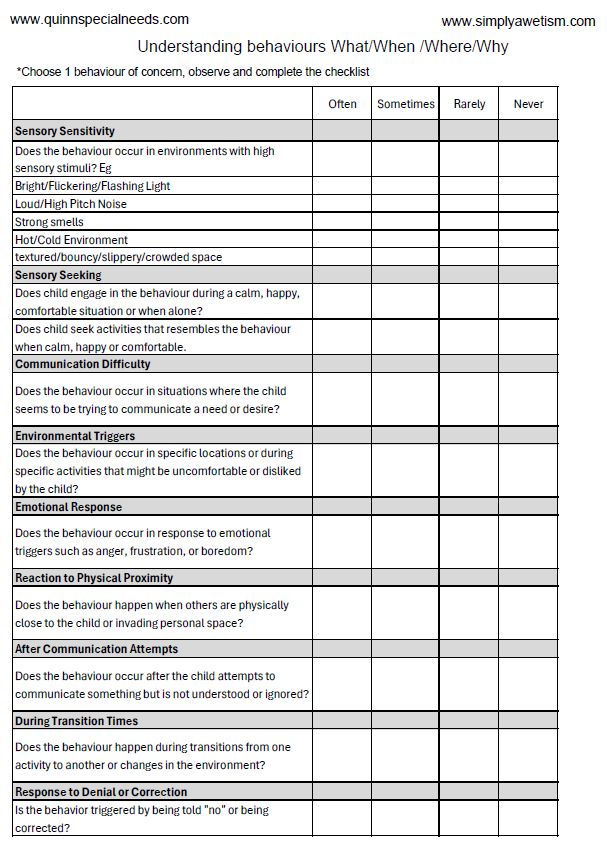 www.quinnspecialneeds.com

www.simplyawetism.com

Understanding behaviours What/When /Where/Why

*Choose 1 behaviour of concern, observe and complete the checklist

| | Often | Sometimes | Rarely | Never |
|---|---|---|---|---|
| **Sensory Sensitivity** | | | | |
| Does the behaviour occur in environments with high sensory stimuli? Eg | | | | |
| Bright/Flickering/Flashing Light | | | | |
| Loud/High Pitch Noise | | | | |
| Strong smells | | | | |
| Hot/Cold Environment | | | | |
| textured/bouncy/slippery/crowded space | | | | |
| **Sensory Seeking** | | | | |
| Does child engage in the behaviour during a calm, happy, comfortable situation or when alone? | | | | |
| Does child seek activities that resembles the behaviour when calm, happy or comfortable. | | | | |
| **Communication Difficulty** | | | | |
| Does the behaviour occur in situations where the child seems to be trying to communicate a need or desire? | | | | |
| **Environmental Triggers** | | | | |
| Does the behaviour occur in specific locations or during specific activities that might be uncomfortable or disliked by the child? | | | | |
| **Emotional Response** | | | | |
| Does the behaviour occur in response to emotional triggers such as anger, frustration, or boredom? | | | | |
| **Reaction to Physical Proximity** | | | | |
| Does the behaviour happen when others are physically close to the child or invading personal space? | | | | |
| **After Communication Attempts** | | | | |
| Does the behaviour occur after the child attempts to communicate something but is not understood or ignored? | | | | |
| **During Transition Times** | | | | |
| Does the behaviour happen during transitions from one activity to another or changes in the environment? | | | | |
| **Response to Denial or Correction** | | | | |
| Is the behavior triggered by being told "no" or being corrected? | | | | |